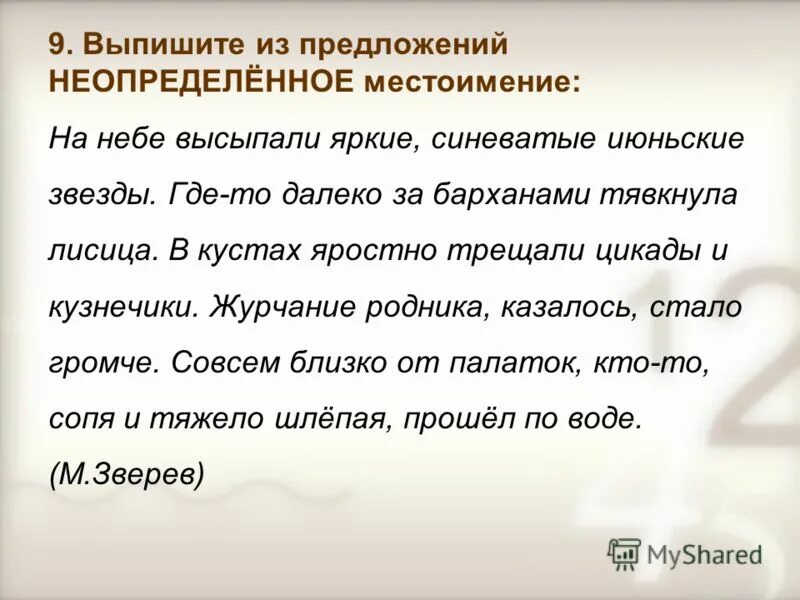 9. Выпишите из предложений НЕОПРЕДЕЛЁННОЕ местоимение:

На небе высыпали яркие, синеватые июньские звезды. Где-то далеко за барханами тявкнула лисица. В кустах яростно трещали цикады и кузнечики. Журчание родника, казалось, стало громче. Совсем близко от палаток, кто-то, сопя и тяжело шлёпая, прошёл по воде. (М.Зверев)

MyShared